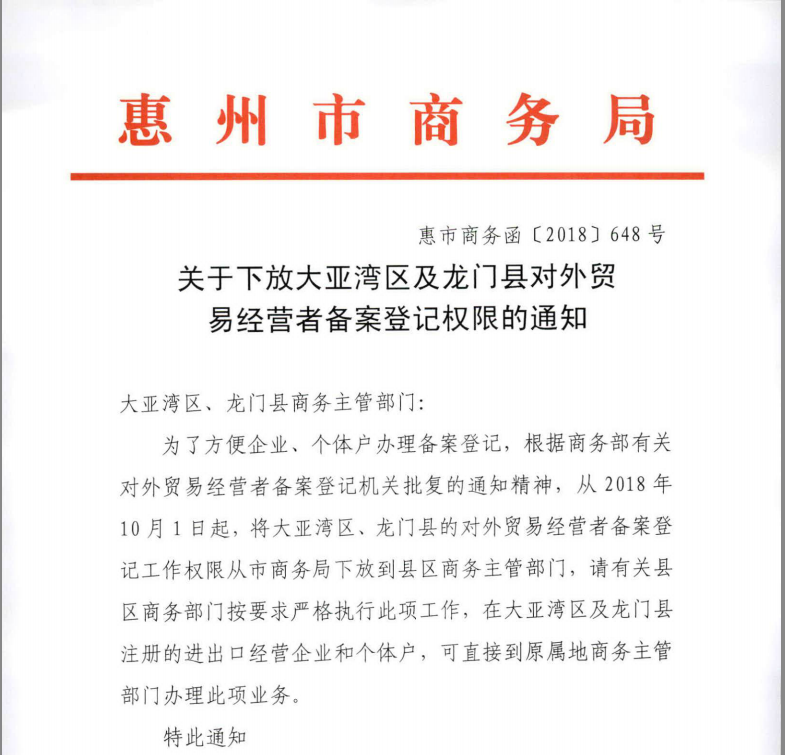 惠州市商务局

惠市商务函〔2018〕648号

关于下放大亚湾区及龙门县对外贸易经营者备案登记权限的通知

大亚湾区、龙门县商务主管部门：

为了方便企业、个体户办理备案登记，根据商务部有关对外贸易经营者备案登记机关批复的通知精神，从2018年10月1日起，将大亚湾区、龙门县的对外贸易经营者备案登记工作权限从市商务局下放到县区商务主管部门，请有关县区商务部门按要求严格执行此项工作，在大亚湾区及龙门县注册的进出口经营企业和个体户，可直接到原属地商务主管部门办理此项业务。

特此通知